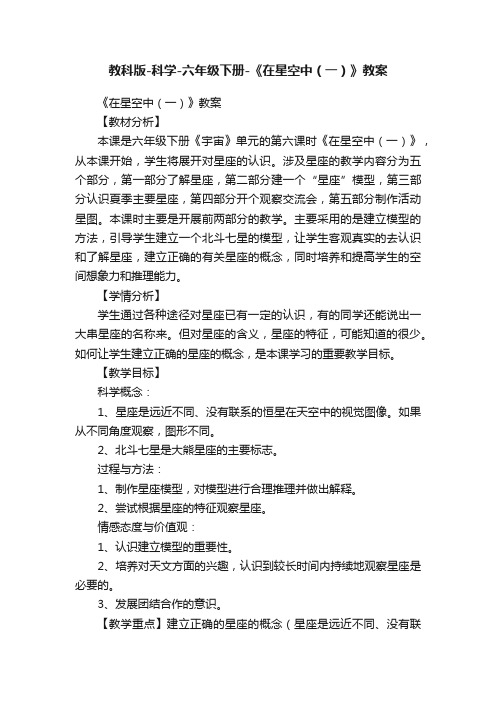 教科版-科学-六年级下册-《在星空中（一）》教案

《在星空中（一）》教案

【教材分析】

本课是六年级下册《宇宙》单元的第六课时《在星空中（一）》，从本课开始，学生将展开对星座的认识。涉及星座的教学内容分为五个部分，第一部分了解星座，第二部分建一个“星座”模型，第三部分认识夏季主要星座，第四部分开个观察交流会，第五部分制作活动星图。本课时主要是开展前两部分的教学。主要采用的是建立模型的方法，引导学生建立一个北斗七星的模型，让学生客观真实的去认识和了解星座，建立正确的有关星座的概念，同时培养和提高学生的空间想象力和推理能力。

【学情分析】

学生通过各种途径对星座已有一定的认识，有的同学还能说出一大串星座的名称来。但对星座的含义，星座的特征，可能知道的很少。如何让学生建立正确的星座的概念，是本课学习的重要教学目标。

【教学目标】

科学概念：

1、星座是远近不同、没有联系的恒星在天空中的视觉图像。如果从不同角度观察，图形不同。

2、北斗七星是大熊星座的主要标志。

过程与方法：

1、制作星座模型，对模型进行合理推理并做出解释。

2、尝试根据星座的特征观察星座。

情感态度与价值观：

1、认识建立模型的重要性。

2、培养对天文方面的兴趣，认识到较长时间内持续地观察星座是必要的。

3、发展团结合作的意识。

【教学重点】建立正确的星座的概念（星座是远近不同、没有联